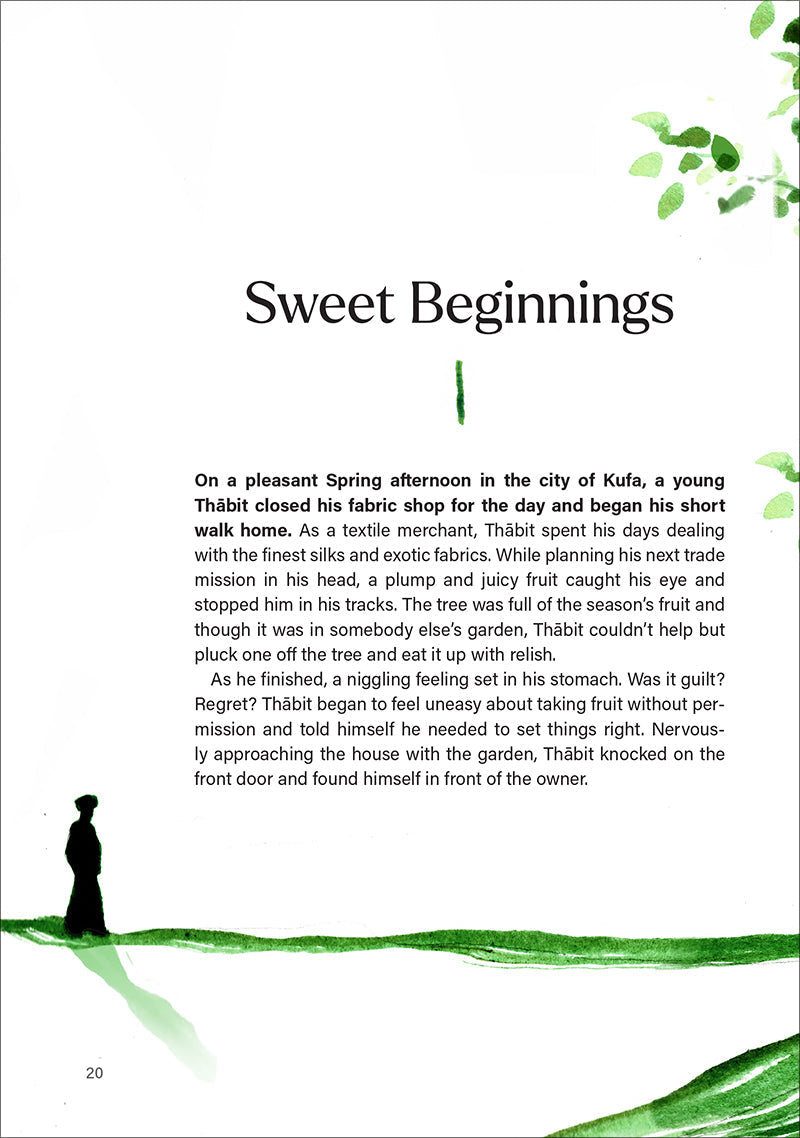 Sweet Beginnings

On a pleasant Spring afternoon in the city of Kufa, a young Thābit closed his fabric shop for the day and began his short walk home. As a textile merchant, Thābit spent his days dealing with the finest silks and exotic fabrics. While planning his next trade mission in his head, a plump and juicy fruit caught his eye and stopped him in his tracks. The tree was full of the season's fruit and though it was in somebody else's garden, Thābit couldn't help but pluck one off the tree and eat it up with relish.

As he finished, a niggling feeling set in his stomach. Was it guilt? Regret? Thābit began to feel uneasy about taking fruit without permission and told himself he needed to set things right. Nervously approaching the house with the garden, Thābit knocked on the front door and found himself in front of the owner.

20